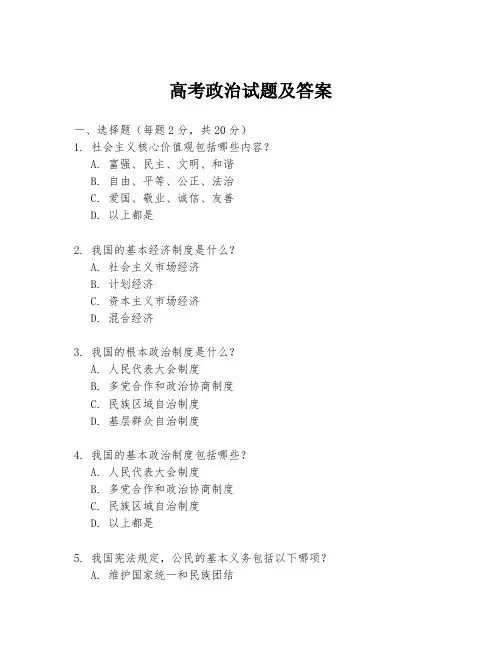 高考政治试题及答案

一、选择题（每题 2 分，共 20 分）

1. 社会主义核心价值观包括哪些内容？
A. 富强、民主、文明、和谐
B. 自由、平等、公正、法治
C. 爱国、敬业、诚信、友善
D. 以上都是

2. 我国的基本经济制度是什么？
A. 社会主义市场经济
B. 计划经济
C. 资本主义市场经济
D. 混合经济

3. 我国的根本政治制度是什么？
A. 人民代表大会制度
B. 多党合作和政治协商制度
C. 民族区域自治制度
D. 基层群众自治制度

4. 我国的基本政治制度包括哪些？
A. 人民代表大会制度
B. 多党合作和政治协商制度
C. 民族区域自治制度
D. 以上都是

5. 我国宪法规定，公民的基本义务包括以下哪项？
A. 维护国家统一和民族团结